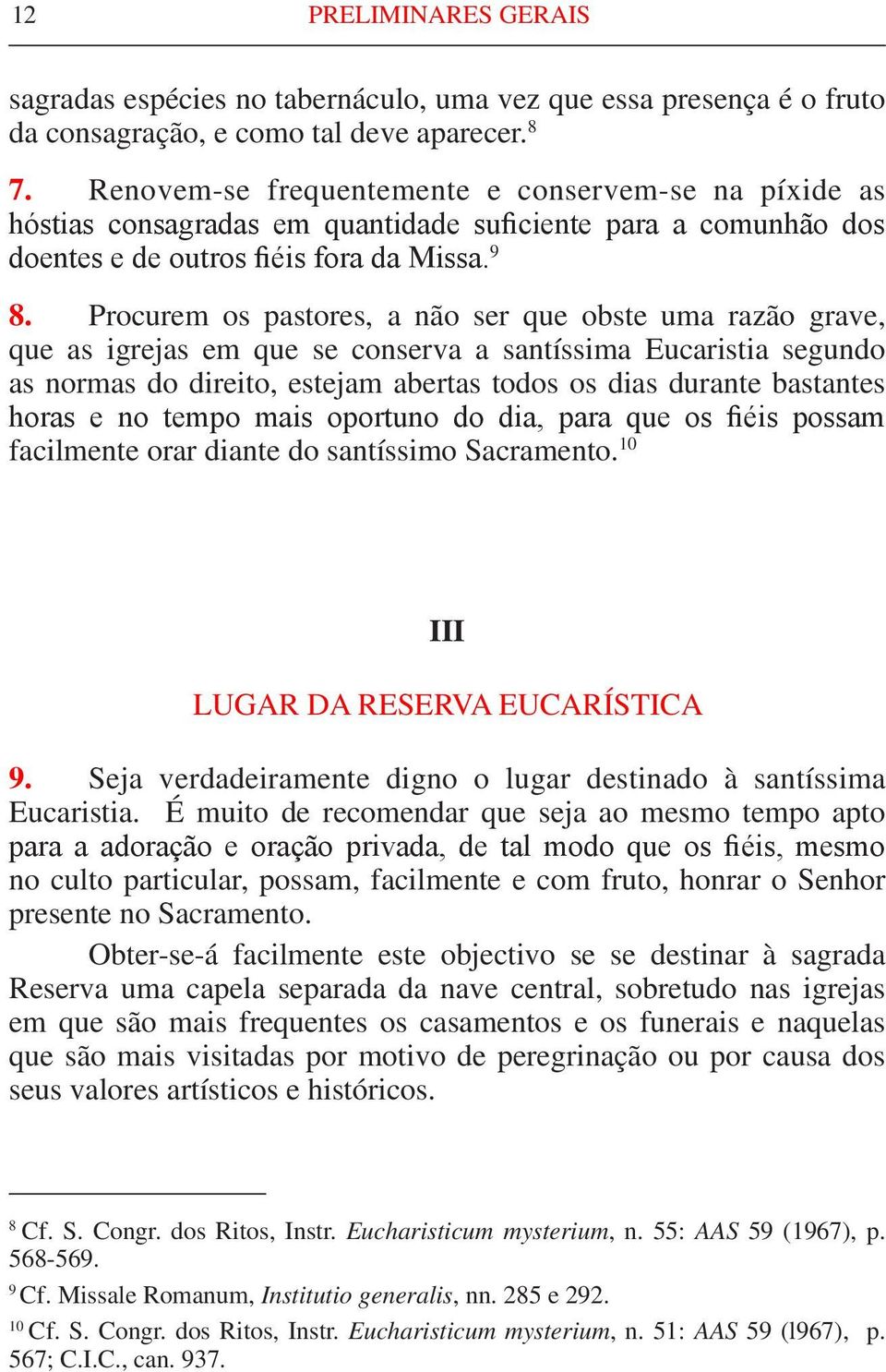 12 PRELIMINARES GERAIS

sagradas espécies no tabernáculo, uma vez que essa presença é o fruto da consagração, e como tal deve aparecer.$^{8}$

7. Renovem-se frequentemente e conservem-se na píxide as hóstias consagradas em quantidade suficiente para a comunhão dos doentes e de outros fiéis fora da Missa.$^{9}$

8. Procurem os pastores, a não ser que obste uma razão grave, que as igrejas em que se conserva a santíssima Eucaristia segundo as normas do direito, estejam abertas todos os dias durante bastantes horas e no tempo mais oportuno do dia, para que os fiéis possam facilmente orar diante do santíssimo Sacramento.$^{10}$

III

LUGAR DA RESERVA EUCARÍSTICA

9. Seja verdadeiramente digno o lugar destinado à santíssima Eucaristia. É muito de recomendar que seja ao mesmo tempo apto para a adoração e oração privada, de tal modo que os fiéis, mesmo no culto particular, possam, facilmente e com fruto, honrar o Senhor presente no Sacramento.

Obter-se-á facilmente este objectivo se se destinar à sagrada Reserva uma capela separada da nave central, sobretudo nas igrejas em que são mais frequentes os casamentos e os funerais e naquelas que são mais visitadas por motivo de peregrinação ou por causa dos seus valores artísticos e históricos.

$^{8}$ Cf. S. Congr. dos Ritos, Instr. Eucharisticum mysterium, n. 55: AAS 59 (1967), p. 568-569.

$^{9}$ Cf. Missale Romanum, Institutio generalis, nn. 285 e 292.

$^{10}$ Cf. S. Congr. dos Ritos, Instr. Eucharisticum mysterium, n. 51: AAS 59 (l967), p. 567; C.I.C., can. 937.